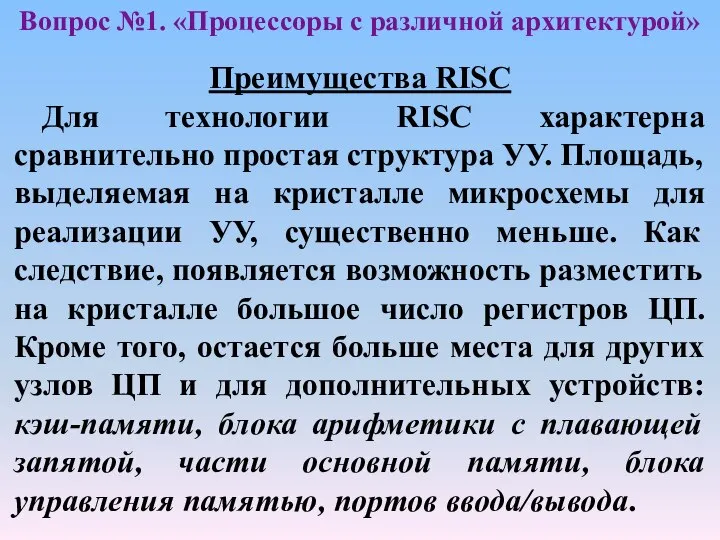 Вопрос №1. «Процессоры с различной архитектурой»

Преимущества RISC

Для технологии RISC характерна сравнительно простая структура УУ. Площадь, выделяемая на кристалле микросхемы для реализации УУ, существенно меньше. Как следствие, появляется возможность разместить на кристалле большое число регистров ЦП. Кроме того, остается больше места для других узлов ЦП и для дополнительных устройств: кэш-памяти, блока арифметики с плавающей запятой, части основной памяти, блока управления памятью, портов ввода/вывода.